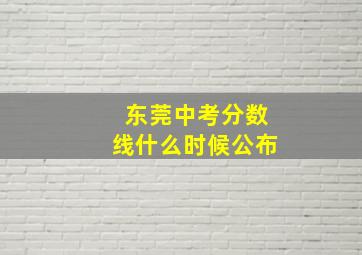 东莞中考分数线什么时候公布